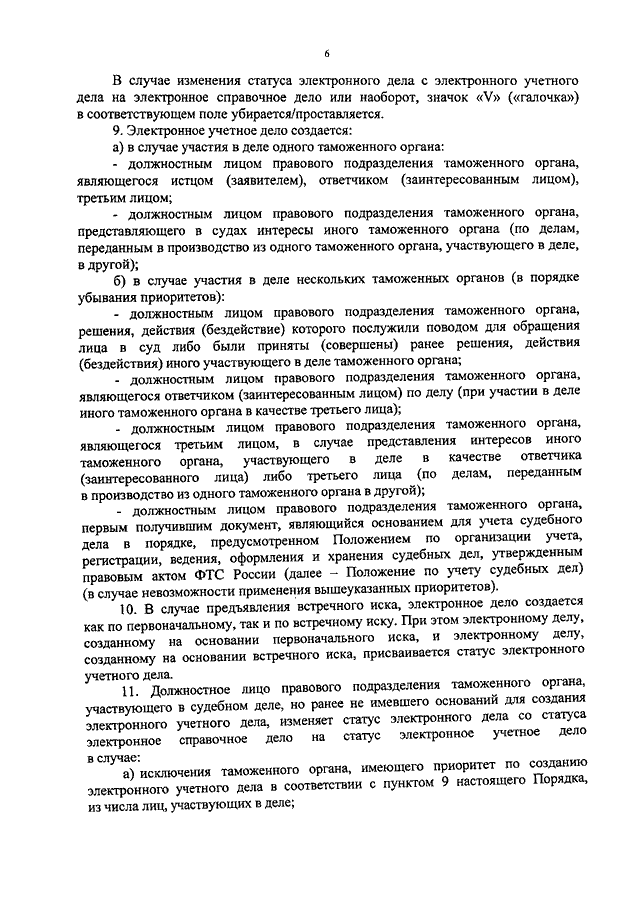 6

В случае изменения статуса электронного дела с электронного учетного дела на электронное справочное дело или наоборот, значок «V» («галочка») в соответствующем поле убирается/проставляется.

9. Электронное учетное дело создается:

а) в случае участия в деле одного таможенного органа:

- должностным лицом правового подразделения таможенного органа, являющегося истцом (заявителем), ответчиком (заинтересованным лицом), третьим лицом;

- должностным лицом правового подразделения таможенного органа, представляющего в судах интересы иного таможенного органа (по делам, переданным в производство из одного таможенного органа, участвующего в деле, в другой);

б) в случае участия в деле нескольких таможенных органов (в порядке убывания приоритетов):

- должностным лицом правового подразделения таможенного органа, решения, действия (бездействие) которого послужили поводом для обращения лица в суд либо были приняты (совершены) ранее решения, действия (бездействия) иного участвующего в деле таможенного органа;

- должностным лицом правового подразделения таможенного органа, являющегося ответчиком (заинтересованным лицом) по делу (при участии в деле иного таможенного органа в качестве третьего лица);

- должностным лицом правового подразделения таможенного органа, являющегося третьим лицом, в случае представления интересов иного таможенного органа, участвующего в деле в качестве ответчика (заинтересованного лица) либо третьего лица (по делам, переданным в производство из одного таможенного органа в другой);

- должностным лицом правового подразделения таможенного органа, первым получившим документ, являющийся основанием для учета судебного дела в порядке, предусмотренном Положением по организации учета, регистрации, ведения, оформления и хранения судебных дел, утвержденным правовым актом ФТС России (далее – Положение по учету судебных дел) (в случае невозможности применения вышеуказанных приоритетов).

10. В случае предъявления встречного иска, электронное дело создается как по первоначальному, так и по встречному иску. При этом электронному делу, созданному на основании первоначального иска, и электронному делу, созданному на основании встречного иска, присваивается статус электронного учетного дела.

11. Должностное лицо правового подразделения таможенного органа, участвующего в судебном деле, но ранее не имевшего оснований для создания электронного учетного дела, изменяет статус электронного дела со статуса электронное справочное дело на статус электронное учетное дело в случае:

а) исключения таможенного органа, имеющего приоритет по созданию электронного учетного дела в соответствии с пунктом 9 настоящего Порядка, из числа лиц, участвующих в деле;